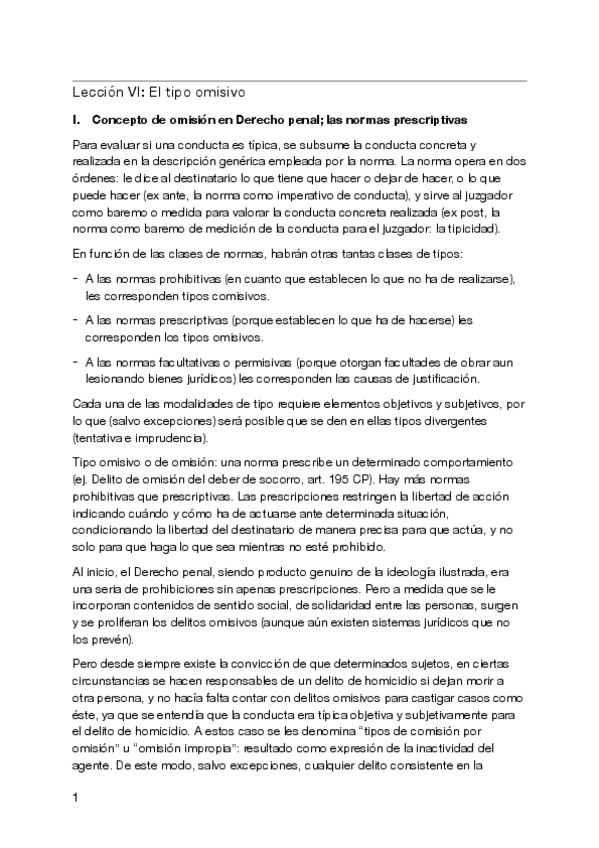 Lección VI: El tipo omisivo

I. Concepto de omisión en Derecho penal; las normas prescriptivas

Para evaluar si una conducta es típica, se subsume la conducta concreta y realizada en la descripción genérica empleada por la norma. La norma opera en dos órdenes: le dice al destinatario lo que tiene que hacer o dejar de hacer, o lo que puede hacer (ex ante, la norma como imperativo de conducta), y sirve al juzgador como baremo o medida para valorar la conducta concreta realizada (ex post, la norma como baremo de medición de la conducta para el juzgador: la tipicidad).

En función de las clases de normas, habrán otras tantas clases de tipos:

- A las normas prohibitivas (en cuanto que establecen lo que no ha de realizarse), les corresponden tipos comisivos.

- A las normas prescriptivas (porque establecen lo que ha de hacerse) les corresponden los tipos omisivos.

- A las normas facultativas o permisivas (porque otorgan facultades de obrar aun lesionando bienes jurídicos) les corresponden las causas de justificación.

Cada una de las modalidades de tipo requiere elementos objetivos y subjetivos, por lo que (salvo excepciones) será posible que se den en ellas tipos divergentes (tentativa e imprudencia).

Tipo omisivo o de omisión: una norma prescribe un determinado comportamiento (ej. Delito de omisión del deber de socorro, art. 195 CP). Hay más normas prohibitivas que prescriptivas. Las prescripciones restringen la libertad de acción indicando cuándo y cómo ha de actuarse ante determinada situación, condicionando la libertad del destinatario de manera precisa para que actúa, y no solo para que haga lo que sea mientras no esté prohibido.

Al inicio, el Derecho penal, siendo producto genuino de la ideología ilustrada, era una seria de prohibiciones sin apenas prescripciones. Pero a medida que se le incorporan contenidos de sentido social, de solidaridad entre las personas, surgen y se proliferan los delitos omisivos (aunque aún existen sistemas jurídicos que no los prevén).

Pero desde siempre existe la convicción de que determinados sujetos, en ciertas circunstancias se hacen responsables de un delito de homicidio si dejan morir a otra persona, y no hacía falta contar con delitos omisivos para castigar casos como éste, ya que se entendía que la conducta era típica objetiva y subjetivamente para el delito de homicidio. A estos caso se les denomina "tipos de comisión por omisión" u "omisión impropia": resultado como expresión de la inactividad del agente. De este modo, salvo excepciones, cualquier delito consistente en la

1